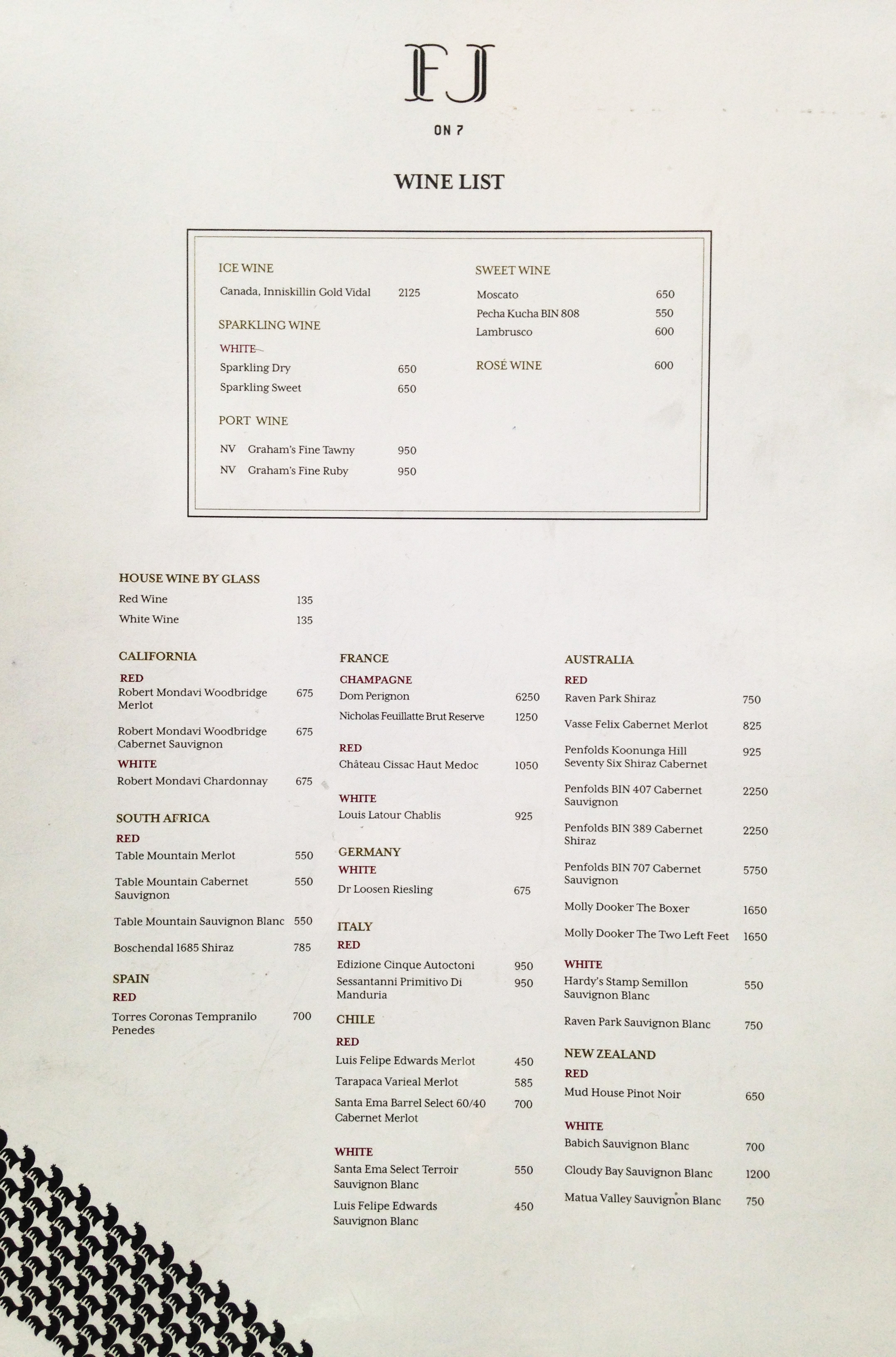 FJ

ON 7

WINE LIST

ICE WINE
Canada, Inniskillin Gold Vidal 2125

SPARKLING WINE
WHITE
Sparkling Dry 650
Sparkling Sweet 650

PORT WINE
NV Graham's Fine Tawny 950
NV Graham's Fine Ruby 950

SWEET WINE
Moscato 650
Pecha Kucha BIN 808 550
Lambrusco 600

ROSÉ WINE 600

HOUSE WINE BY GLASS
Red Wine 135
White Wine 135

CALIFORNIA
RED
Robert Mondavi Woodbridge Merlot 675
Robert Mondavi Woodbridge Cabernet Sauvignon 675
WHITE
Robert Mondavi Chardonnay 675

SOUTH AFRICA
RED
Table Mountain Merlot 550
Table Mountain Cabernet Sauvignon 550
Table Mountain Sauvignon Blanc 550
Boschendal 1685 Shiraz 785

SPAIN
RED
Torres Coronas Tempranilo Penedes 700

FRANCE
CHAMPAGNE
Dom Perignon 6250
Nicholas Feuillatte Brut Reserve 1250
RED
Château Cissac Haut Medoc 1050
WHITE
Louis Latour Chablis 925

GERMANY
WHITE
Dr Loosen Riesling 675

ITALY
RED
Edizione Cinque Autoctoni 950
Sessantanni Primitivo Di Manduria 950

CHILE
RED
Luis Felipe Edwards Merlot 450
Tarapaca Varieal Merlot 585
Santa Ema Barrel Select 60/40 Cabernet Merlot 700
WHITE
Santa Ema Select Terroir Sauvignon Blanc 550
Luis Felipe Edwards Sauvignon Blanc 450

AUSTRALIA
RED
Raven Park Shiraz 750
Vasse Felix Cabernet Merlot 825
Penfolds Koonunga Hill Seventy Six Shiraz Cabernet 925
Penfolds BIN 407 Cabernet Sauvignon 2250
Penfolds BIN 389 Cabernet Shiraz 2250
Penfolds BIN 707 Cabernet Sauvignon 5750
Molly Dooker The Boxer 1650
Molly Dooker The Two Left Feet 1650
WHITE
Hardy's Stamp Semillon Sauvignon Blanc 550
Raven Park Sauvignon Blanc 750

NEW ZEALAND
RED
Mud House Pinot Noir 650
WHITE
Babich Sauvignon Blanc 700
Cloudy Bay Sauvignon Blanc 1200
Matua Valley Sauvignon Blanc 750